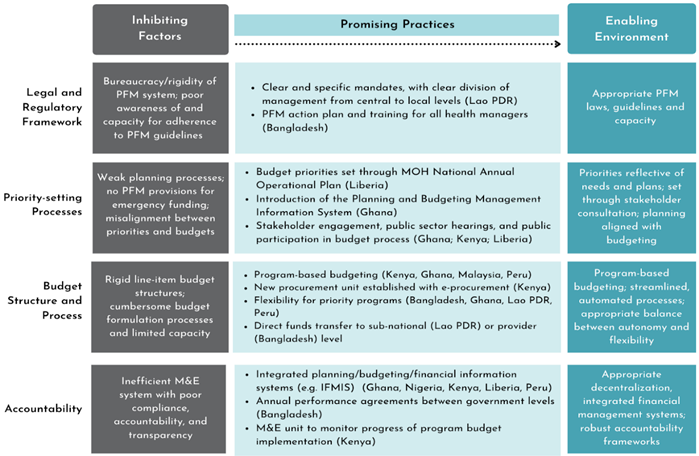 | | Inhibiting Factors | Promising Practices | Enabling Environment |
|---|---|---|---|
| Legal and Regulatory Framework | Bureaucracy/rigidity of PFM system; poor awareness of and capacity for adherence to PFM guidelines | • Clear and specific mandates, with clear division of management from central to local levels (Lao PDR) • PFM action plan and training for all health managers (Bangladesh) | Appropriate PFM laws, guidelines and capacity |
| Priority-setting Processes | Weak planning processes; no PFM provisions for emergency funding; misalignment between priorities and budgets | • Budget priorities set through MOH National Annual Operational Plan (Liberia) • Introduction of the Planning and Budgeting Management Information System (Ghana) • Stakeholder engagement, public sector hearings, and public participation in budget process (Ghana; Kenya; Liberia) | Priorities reflective of needs and plans; set through stakeholder consultation; planning aligned with budgeting |
| Budget Structure and Process | Rigid line-item budget structures; cumbersome budget formulation processes and limited capacity | • Program-based budgeting (Kenya, Ghana, Malaysia, Peru) • New procurement unit established with e-procurement (Kenya) • Flexibility for priority programs (Bangladesh, Ghana, Lao PDR, Peru) • Direct funds transfer to sub-national (Lao PDR) or provider (Bangladesh) level | Program-based budgeting; streamlined, automated processes; appropriate balance between autonomy and flexibility |
| Accountability | Inefficient M&E system with poor compliance, accountability, and transparency | • Integrated planning/budgeting/financial information systems (e.g. IFMIS) (Ghana, Nigeria, Kenya, Liberia, Peru) • Annual performance agreements between government levels (Bangladesh) • M&E unit to monitor progress of program budget implementation (Kenya) | Appropriate decentralization, integrated financial management systems; robust accountability frameworks |